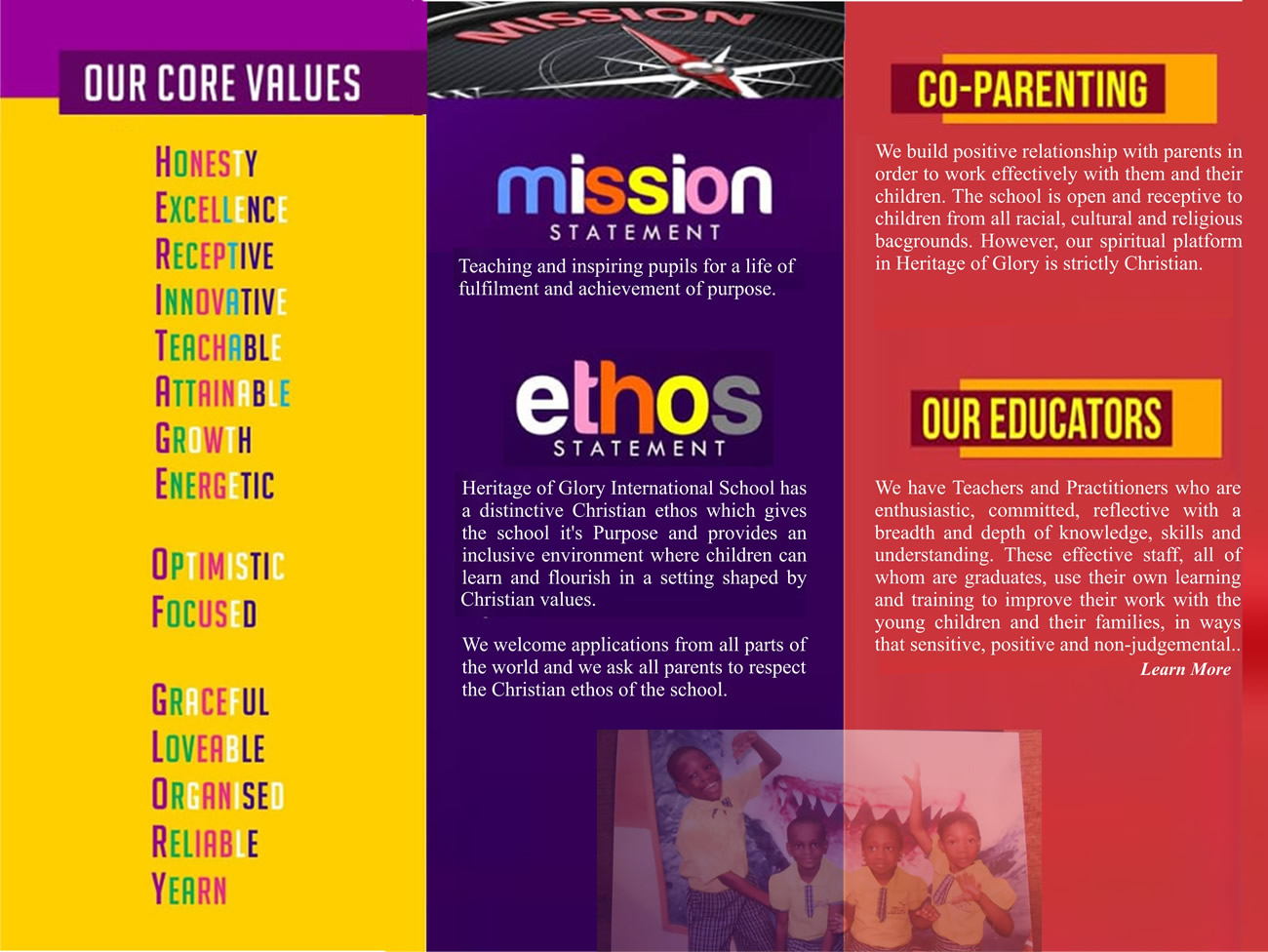 OUR CORE VALUES

HONESTY
EXCELLENCE
RECEPTIVE
INNOVATIVE
TEACHABLE
ATTAINABLE
GROWTH
ENERGETIC

OPTIMISTIC
FOCUSED

GRACEFUL
LOVEABLE
ORGANISED
RELIABLE
YEARN

MISSION

mission
STATEMENT

Teaching and inspiring pupils for a life of fulfilment and achievement of purpose.

ethos
STATEMENT

Heritage of Glory International School has a distinctive Christian ethos which gives the school it's Purpose and provides an inclusive environment where children can learn and flourish in a setting shaped by Christian values.

We welcome applications from all parts of the world and we ask all parents to respect the Christian ethos of the school.

CO-PARENTING

We build positive relationship with parents in order to work effectively with them and their children. The school is open and receptive to children from all racial, cultural and religious bacgrounds. However, our spiritual platform in Heritage of Glory is strictly Christian.

OUR EDUCATORS

We have Teachers and Practitioners who are enthusiastic, committed, reflective with a breadth and depth of knowledge, skills and understanding. These effective staff, all of whom are graduates, use their own learning and training to improve their work with the young children and their families, in ways that sensitive, positive and non-judgemental..

Learn More